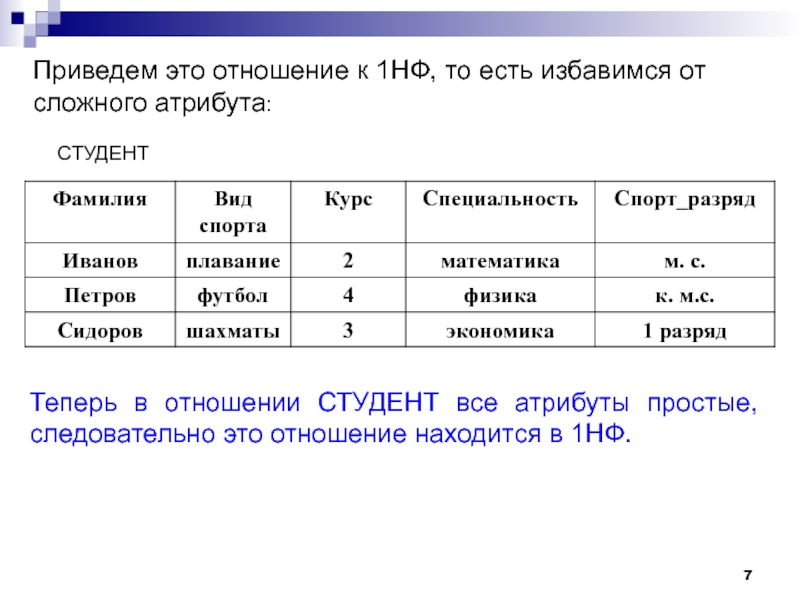 Приведем это отношение к 1НФ, то есть избавимся от сложного атрибута:

СТУДЕНТ

| Фамилия | Вид спорта | Курс | Специальность | Спорт_разряд |
|---|---|---|---|---|
| Иванов | плавание | 2 | математика | м. с. |
| Петров | футбол | 4 | физика | к. м.с. |
| Сидоров | шахматы | 3 | экономика | 1 разряд |

Теперь в отношении СТУДЕНТ все атрибуты простые, следовательно это отношение находится в 1НФ.

7